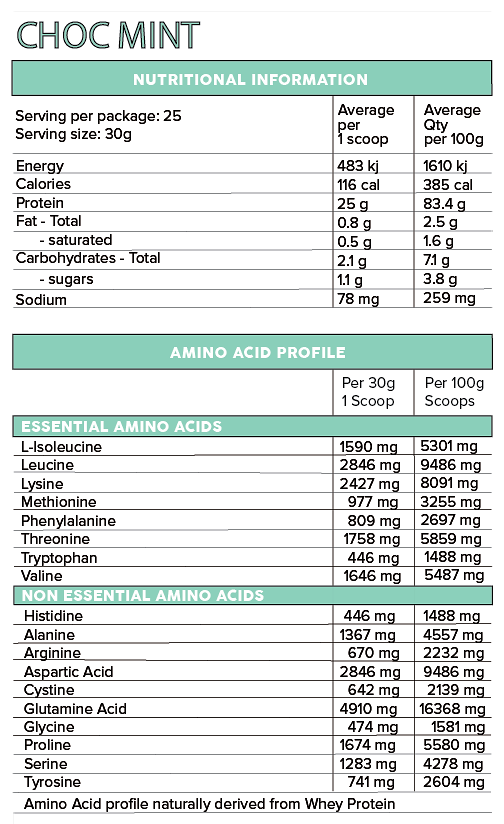 CHOC MINT

NUTRITIONAL INFORMATION

| Serving per package: 25 Serving size: 30g | Average per 1 scoop | Average Qty per 100g |
|---|---|---|
| Energy | 483 kj | 1610 kj |
| Calories | 116 cal | 385 cal |
| Protein | 25 g | 83.4 g |
| Fat - Total | 0.8 g | 2.5 g |
| - saturated | 0.5 g | 1.6 g |
| Carbohydrates - Total | 2.1 g | 7.1 g |
| - sugars | 1.1 g | 3.8 g |
| Sodium | 78 mg | 259 mg |

AMINO ACID PROFILE

| | Per 30g 1 Scoop | Per 100g Scoops |
|---|---|---|
| ESSENTIAL AMINO ACIDS | | |
| L-Isoleucine | 1590 mg | 5301 mg |
| Leucine | 2846 mg | 9486 mg |
| Lysine | 2427 mg | 8091 mg |
| Methionine | 977 mg | 3255 mg |
| Phenylalanine | 809 mg | 2697 mg |
| Threonine | 1758 mg | 5859 mg |
| Tryptophan | 446 mg | 1488 mg |
| Valine | 1646 mg | 5487 mg |
| NON ESSENTIAL AMINO ACIDS | | |
| Histidine | 446 mg | 1488 mg |
| Alanine | 1367 mg | 4557 mg |
| Arginine | 670 mg | 2232 mg |
| Aspartic Acid | 2846 mg | 9486 mg |
| Cystine | 642 mg | 2139 mg |
| Glutamine Acid | 4910 mg | 16368 mg |
| Glycine | 474 mg | 1581 mg |
| Proline | 1674 mg | 5580 mg |
| Serine | 1283 mg | 4278 mg |
| Tyrosine | 741 mg | 2604 mg |

Amino Acid profile naturally derived from Whey Protein